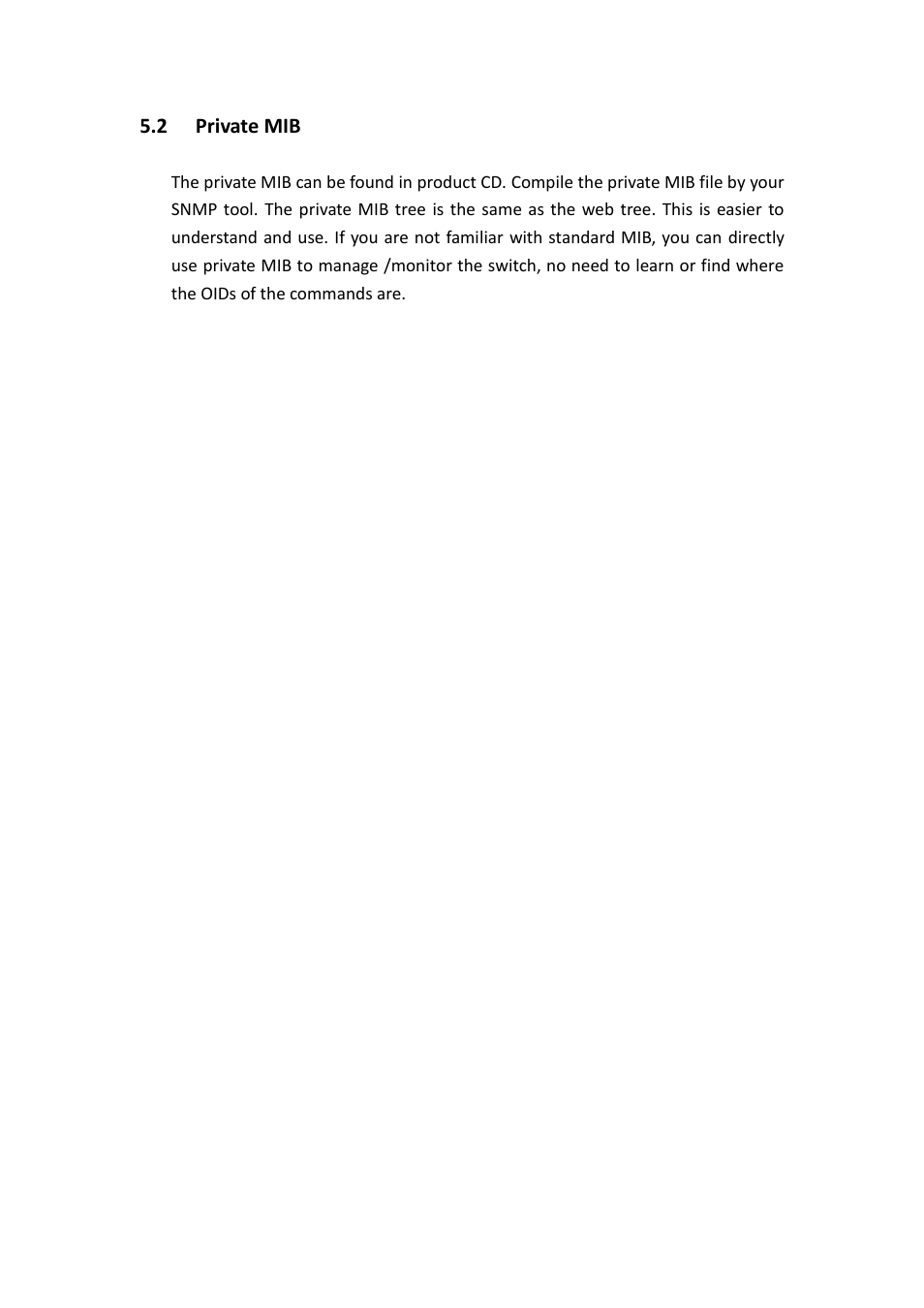 5.2 Private MIB

The private MIB can be found in product CD. Compile the private MIB file by your SNMP tool. The private MIB tree is the same as the web tree. This is easier to understand and use. If you are not familiar with standard MIB, you can directly use private MIB to manage /monitor the switch, no need to learn or find where the OIDs of the commands are.